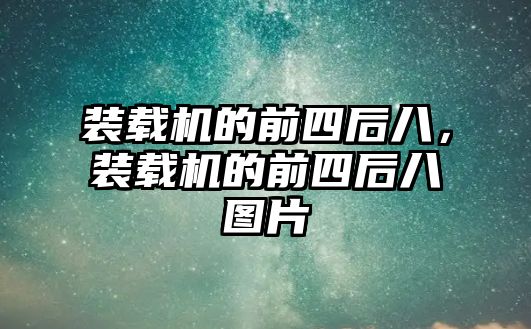 装载机的前四后八，装载机的前四后八图片